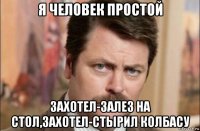 Я ЧЕЛОВЕК ПРОСТОЙ

ЗАХОТЕЛ-ЗАЛЕЗ НА СТОЛ,ЗАХОТЕЛ-СТЫРИЛ КОЛБАСУ